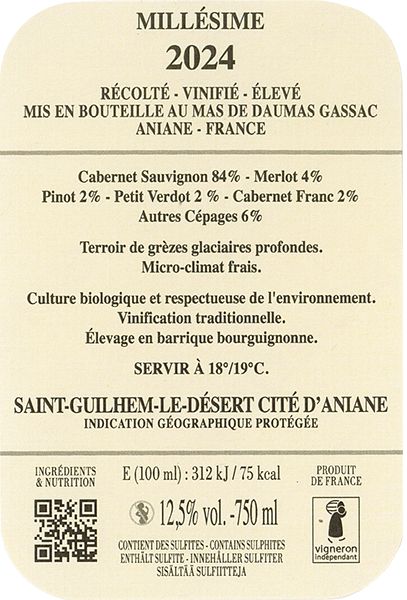 MILLÉSIME
2024

RÉCOLTÉ - VINIFIÉ - ÉLEVÉ
MIS EN BOUTEILLE AU MAS DE DAUMAS GASSAC
ANIANE - FRANCE

Cabernet Sauvignon 84% - Merlot 4%
Pinot 2% - Petit Verdot 2 % - Cabernet Franc 2%
Autres Cépages 6%

Terroir de grèzes glaciaires profondes.
Micro-climat frais.

Culture biologique et respectueuse de l'environnement.
Vinification traditionnelle.
Élevage en barrique bourguignonne.

SERVIR À 18°/19°C.

SAINT-GUILHEM-LE-DÉSERT CITÉ D'ANIANE
INDICATION GÉOGRAPHIQUE PROTÉGÉE

INGRÉDIENTS & NUTRITION

E (100 ml) : 312 kJ / 75 kcal

PRODUIT DE FRANCE

12,5% vol. -750 ml

CONTIENT DES SULFITES - CONTAINS SULPHITES
ENTHÄLT SULFITE - INNEHÅLLER SULFITER
SISÄLTÄÄ SULFIITTEJA

vigneron indépendant